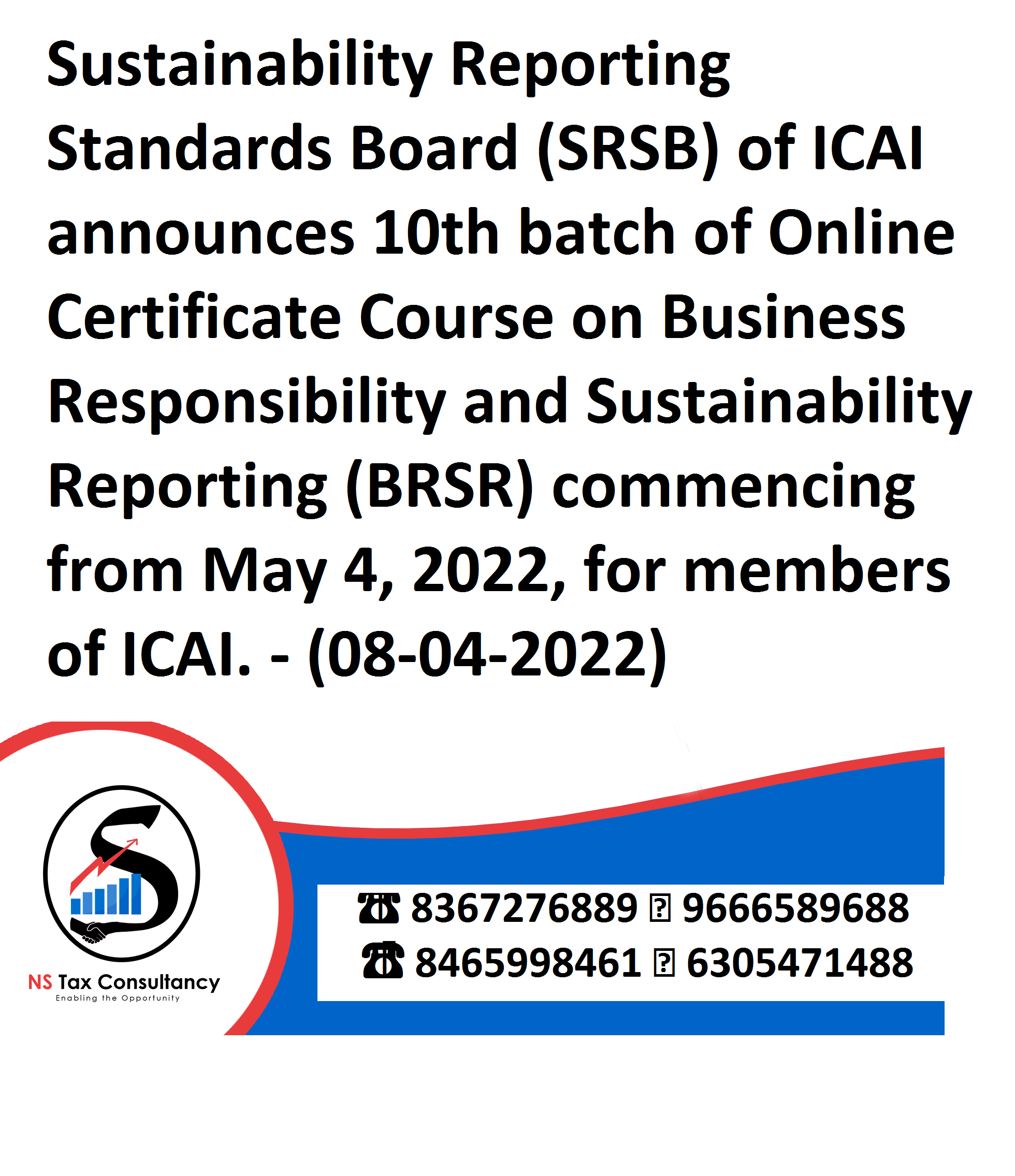 Sustainability Reporting Standards Board (SRSB) of ICAI announces 10th batch of Online Certificate Course on Business Responsibility and Sustainability Reporting (BRSR) commencing from May 4, 2022, for members of ICAI. - (08-04-2022)

NS Tax Consultancy
Enabling the Opportunity

☎ 8367276889 ⍰ 9666589688
☎ 8465998461 ⍰ 6305471488